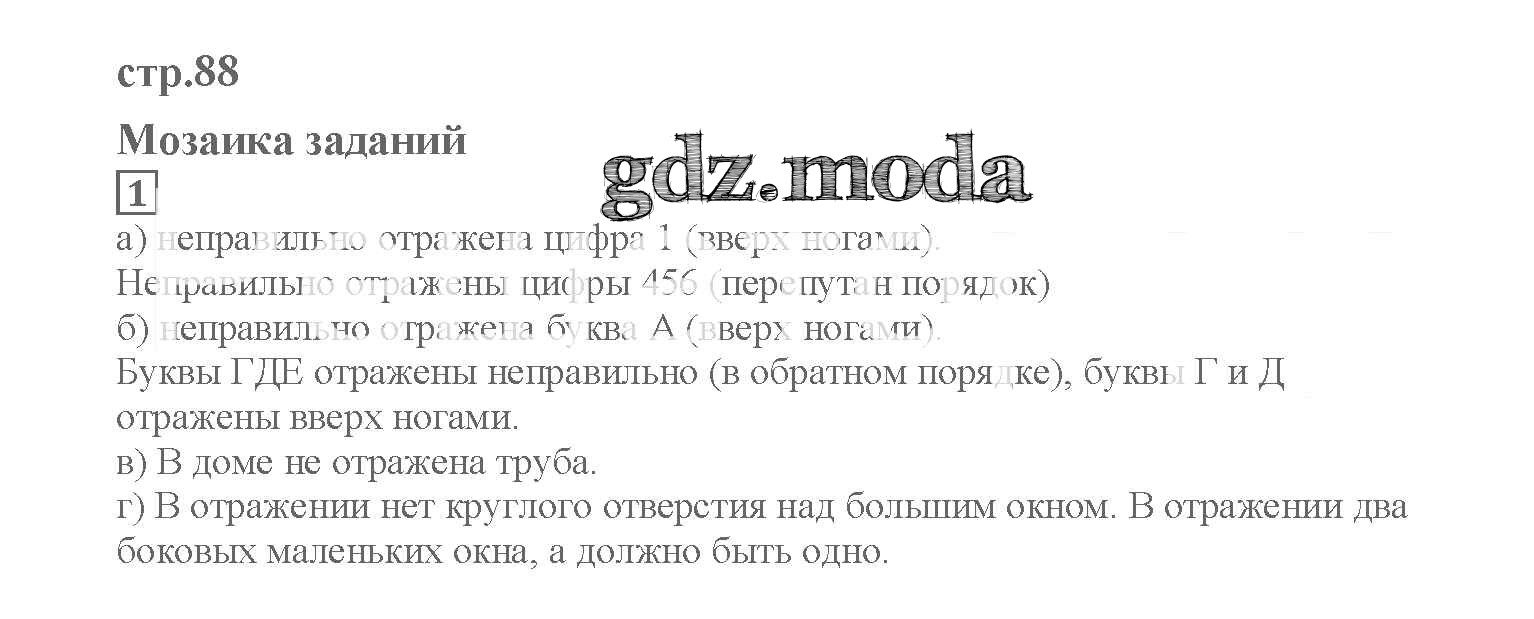 стр.88

Мозаика заданий

1

а) неправильно отражена цифра 1 (вверх ногами).
Неправильно отражены цифры 456 (перепутан порядок)
б) неправильно отражена буква А (вверх ногами).
Буквы ГДЕ отражены неправильно (в обратном порядке), буквы Г и Д отражены вверх ногами.
в) В доме не отражена труба.
г) В отражении нет круглого отверстия над большим окном. В отражении два боковых маленьких окна, а должно быть одно.

gdz.moda